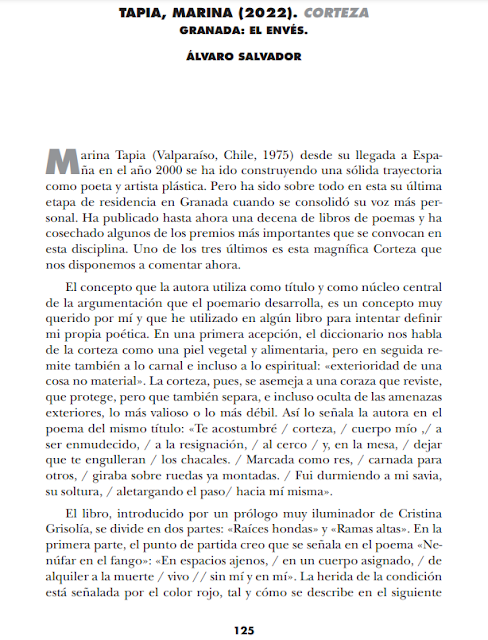 TAPIA, MARINA (2022). CORTEZA
GRANADA: EL ENVÉS.

ÁLVARO SALVADOR

Marina Tapia (Valparaíso, Chile, 1975) desde su llegada a España en el año 2000 se ha ido construyendo una sólida trayectoria como poeta y artista plástica. Pero ha sido sobre todo en esta su última etapa de residencia en Granada cuando se consolidó su voz más personal. Ha publicado hasta ahora una decena de libros de poemas y ha cosechado algunos de los premios más importantes que se convocan en esta disciplina. Uno de los tres últimos es esta magnífica Corteza que nos disponemos a comentar ahora.

El concepto que la autora utiliza como título y como núcleo central de la argumentación que el poemario desarrolla, es un concepto muy querido por mí y que he utilizado en algún libro para intentar definir mi propia poética. En una primera acepción, el diccionario nos habla de la corteza como una piel vegetal y alimentaria, pero en seguida remite también a lo carnal e incluso a lo espiritual: «exterioridad de una cosa no material». La corteza, pues, se asemeja a una coraza que reviste, que protege, pero que también separa, e incluso oculta de las amenazas exteriores, lo más valioso o lo más débil. Así lo señala la autora en el poema del mismo título: «Te acostumbré / corteza, / cuerpo mío ,/ a ser enmudecido, / a la resignación, / al cerco / y, en la mesa, / dejar que te engulleran / los chacales. / Marcada como res, / carnada para otros, / giraba sobre ruedas ya montadas. / Fui durmiendo a mi savia, su soltura, / aletargando el paso/ hacia mí misma».

El libro, introducido por un prólogo muy iluminador de Cristina Grisolía, se divide en dos partes: «Raíces hondas» y «Ramas altas». En la primera parte, el punto de partida creo que se señala en el poema «Nenúfar en el fango»: «En espacios ajenos, / en un cuerpo asignado, / de alquiler a la muerte / vivo // sin mí y en mí». La herida de la condición está señalada por el color rojo, tal y cómo se describe en el siguiente

125